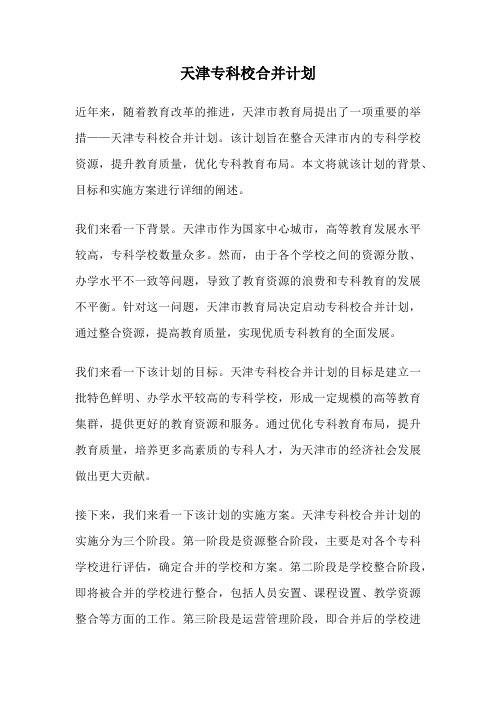 天津专科校合并计划

近年来，随着教育改革的推进，天津市教育局提出了一项重要的举措——天津专科校合并计划。该计划旨在整合天津市内的专科学校资源，提升教育质量，优化专科教育布局。本文将就该计划的背景、目标和实施方案进行详细的阐述。

我们来看一下背景。天津市作为国家中心城市，高等教育发展水平较高，专科学校数量众多。然而，由于各个学校之间的资源分散、办学水平不一致等问题，导致了教育资源的浪费和专科教育的发展不平衡。针对这一问题，天津市教育局决定启动专科校合并计划，通过整合资源，提高教育质量，实现优质专科教育的全面发展。

我们来看一下该计划的目标。天津专科校合并计划的目标是建立一批特色鲜明、办学水平较高的专科学校，形成一定规模的高等教育集群，提供更好的教育资源和服务。通过优化专科教育布局，提升教育质量，培养更多高素质的专科人才，为天津市的经济社会发展做出更大贡献。

接下来，我们来看一下该计划的实施方案。天津专科校合并计划的实施分为三个阶段。第一阶段是资源整合阶段，主要是对各个专科学校进行评估，确定合并的学校和方案。第二阶段是学校整合阶段，即将被合并的学校进行整合，包括人员安置、课程设置、教学资源整合等方面的工作。第三阶段是运营管理阶段，即合并后的学校进